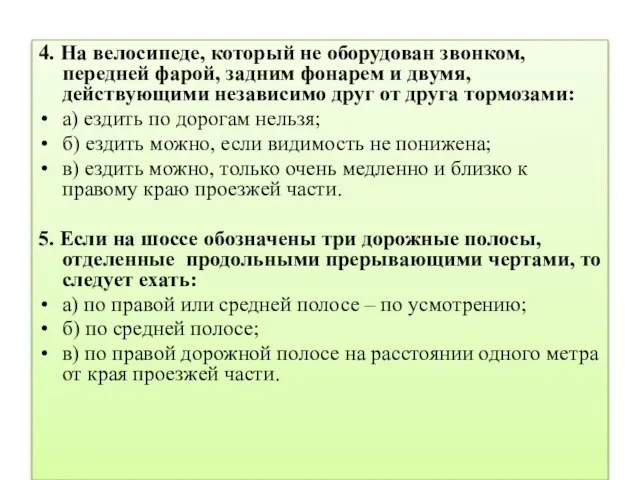 4. На велосипеде, который не оборудован звонком, передней фарой, задним фонарем и двумя, действующими независимо друг от друга тормозами:

• а) ездить по дорогам нельзя;
• б) ездить можно, если видимость не понижена;
• в) ездить можно, только очень медленно и близко к правому краю проезжей части.

5. Если на шоссе обозначены три дорожные полосы, отделенные продольными прерывающими чертами, то следует ехать:

• а) по правой или средней полосе – по усмотрению;
• б) по средней полосе;
• в) по правой дорожной полосе на расстоянии одного метра от края проезжей части.